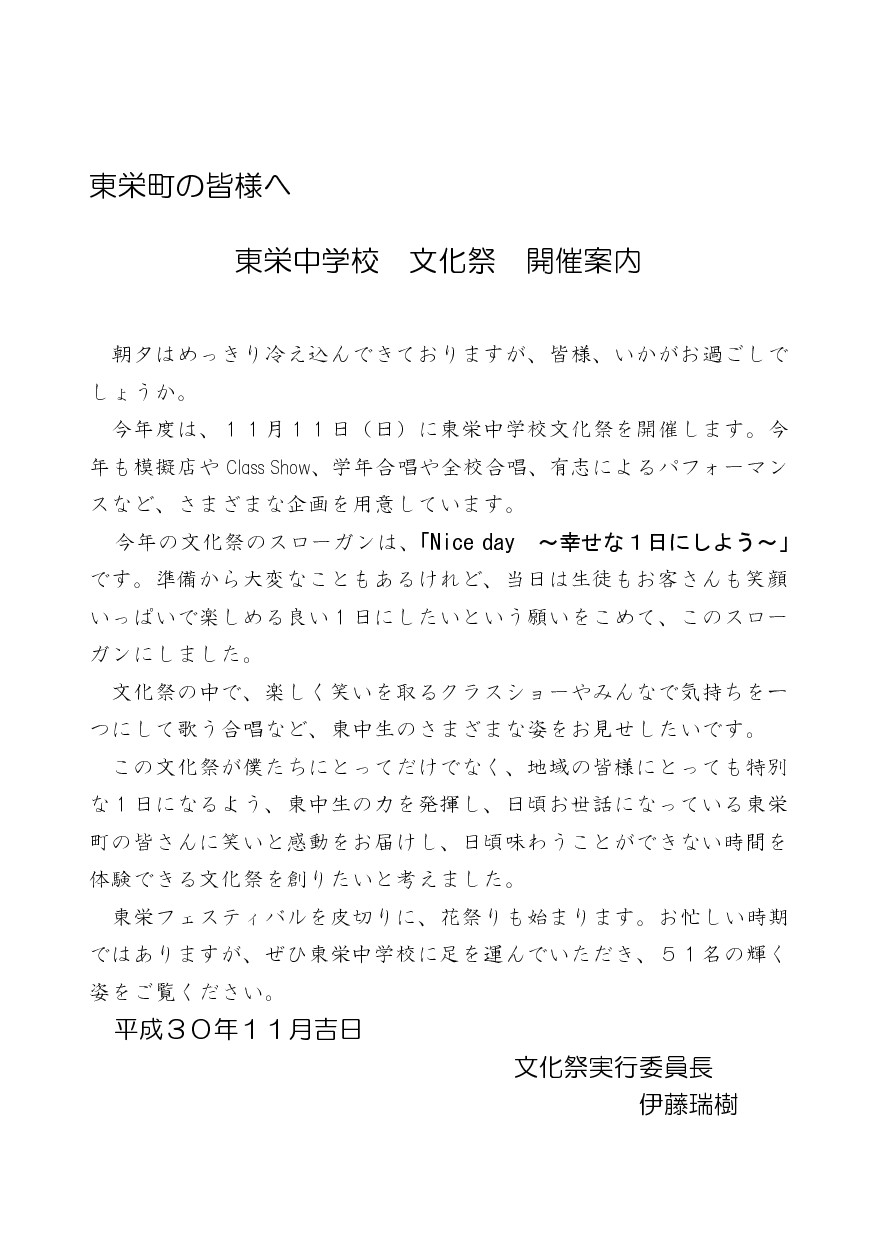 東栄町の皆様へ

東栄中学校　文化祭　開催案内

朝夕はめっきり冷え込んできておりますが、皆様、いかがお過ごしでしょうか。

今年度は、１１月１１日（日）に東栄中学校文化祭を開催します。今年も模擬店や Class Show、学年合唱や全校合唱、有志によるパフォーマンスなど、さまざまな企画を用意しています。

今年の文化祭のスローガンは、「Nice day　～幸せな１日にしよう～」です。準備から大変なこともあるけれど、当日は生徒もお客さんも笑顔いっぱいで楽しめる良い１日にしたいという願いをこめて、このスローガンにしました。

文化祭の中で、楽しく笑いを取るクラスショーやみんなで気持ちを一つにして歌う合唱など、東中生のさまざまな姿をお見せしたいです。

この文化祭が僕たちにとってだけでなく、地域の皆様にとっても特別な１日になるよう、東中生の力を発揮し、日頃お世話になっている東栄町の皆さんに笑いと感動をお届けし、日頃味わうことができない時間を体験できる文化祭を創りたいと考えました。

東栄フェスティバルを皮切りに、花祭りも始まります。お忙しい時期ではありますが、ぜひ東栄中学校に足を運んでいただき、５１名の輝く姿をご覧ください。

平成３０年１１月吉日

文化祭実行委員長
伊藤瑞樹